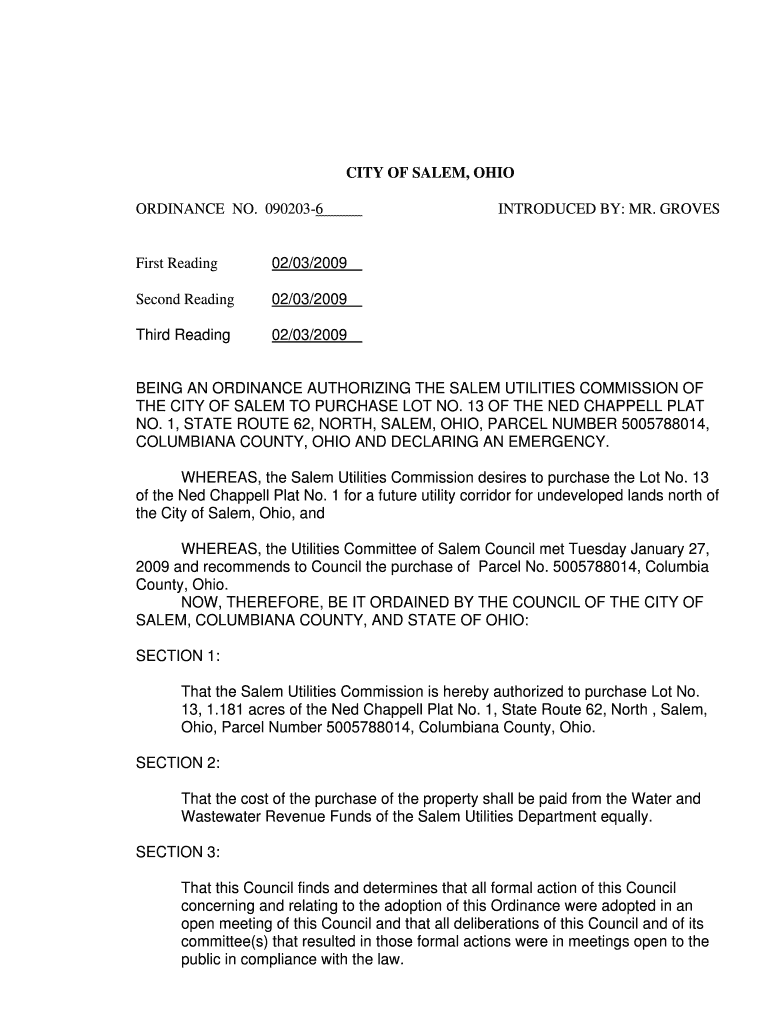 CITY OF SALEM, OHIO

ORDINANCE NO. 090203-6

INTRODUCED BY: MR. GROVES

First Reading 02/03/2009

Second Reading 02/03/2009

Third Reading 02/03/2009

BEING AN ORDINANCE AUTHORIZING THE SALEM UTILITIES COMMISSION OF THE CITY OF SALEM TO PURCHASE LOT NO. 13 OF THE NED CHAPPELL PLAT NO. 1, STATE ROUTE 62, NORTH, SALEM, OHIO, PARCEL NUMBER 5005788014, COLUMBIANA COUNTY, OHIO AND DECLARING AN EMERGENCY.

WHEREAS, the Salem Utilities Commission desires to purchase the Lot No. 13 of the Ned Chappell Plat No. 1 for a future utility corridor for undeveloped lands north of the City of Salem, Ohio, and

WHEREAS, the Utilities Committee of Salem Council met Tuesday January 27, 2009 and recommends to Council the purchase of Parcel No. 5005788014, Columbia County, Ohio.
NOW, THEREFORE, BE IT ORDAINED BY THE COUNCIL OF THE CITY OF SALEM, COLUMBIANA COUNTY, AND STATE OF OHIO:

SECTION 1:

That the Salem Utilities Commission is hereby authorized to purchase Lot No. 13, 1.181 acres of the Ned Chappell Plat No. 1, State Route 62, North , Salem, Ohio, Parcel Number 5005788014, Columbiana County, Ohio.

SECTION 2:

That the cost of the purchase of the property shall be paid from the Water and Wastewater Revenue Funds of the Salem Utilities Department equally.

SECTION 3:

That this Council finds and determines that all formal action of this Council concerning and relating to the adoption of this Ordinance were adopted in an open meeting of this Council and that all deliberations of this Council and of its committee(s) that resulted in those formal actions were in meetings open to the public in compliance with the law.